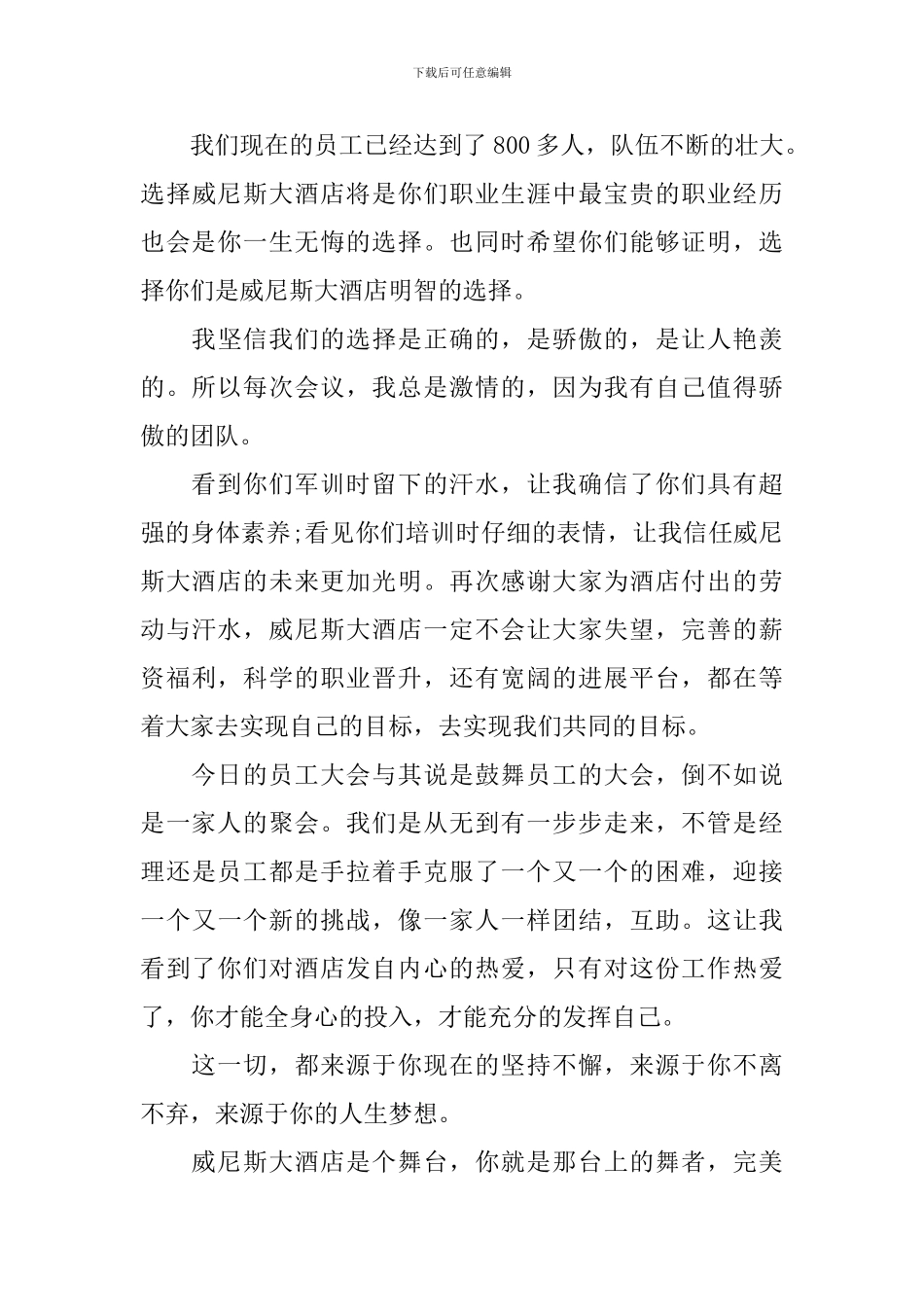 下载后可任意编辑

我们现在的员工已经达到了800多人，队伍不断的壮大。选择威尼斯大酒店将是你们职业生涯中最宝贵的职业经历也会是你一生无悔的选择。也同时希望你们能够证明，选择你们是威尼斯大酒店明智的选择。

我坚信我们的选择是正确的，是骄傲的，是让人艳羡的。所以每次会议，我总是激情的，因为我有自己值得骄傲的团队。

看到你们军训时留下的汗水，让我确信了你们具有超强的身体素养;看见你们培训时仔细的表情，让我信任威尼斯大酒店的未来更加光明。再次感谢大家为酒店付出的劳动与汗水，威尼斯大酒店一定不会让大家失望，完善的薪资福利，科学的职业晋升，还有宽阔的进展平台，都在等着大家去实现自己的目标，去实现我们共同的目标。

今日的员工大会与其说是鼓舞员工的大会，倒不如说是一家人的聚会。我们是从无到有一步步走来，不管是经理还是员工都是手拉着手克服了一个又一个的困难，迎接一个又一个新的挑战，像一家人一样团结，互助。这让我看到了你们对酒店发自内心的热爱，只有对这份工作热爱了，你才能全身心的投入，才能充分的发挥自己。

这一切，都来源于你现在的坚持不懈，来源于你不离不弃，来源于你的人生梦想。

威尼斯大酒店是个舞台，你就是那台上的舞者，完美